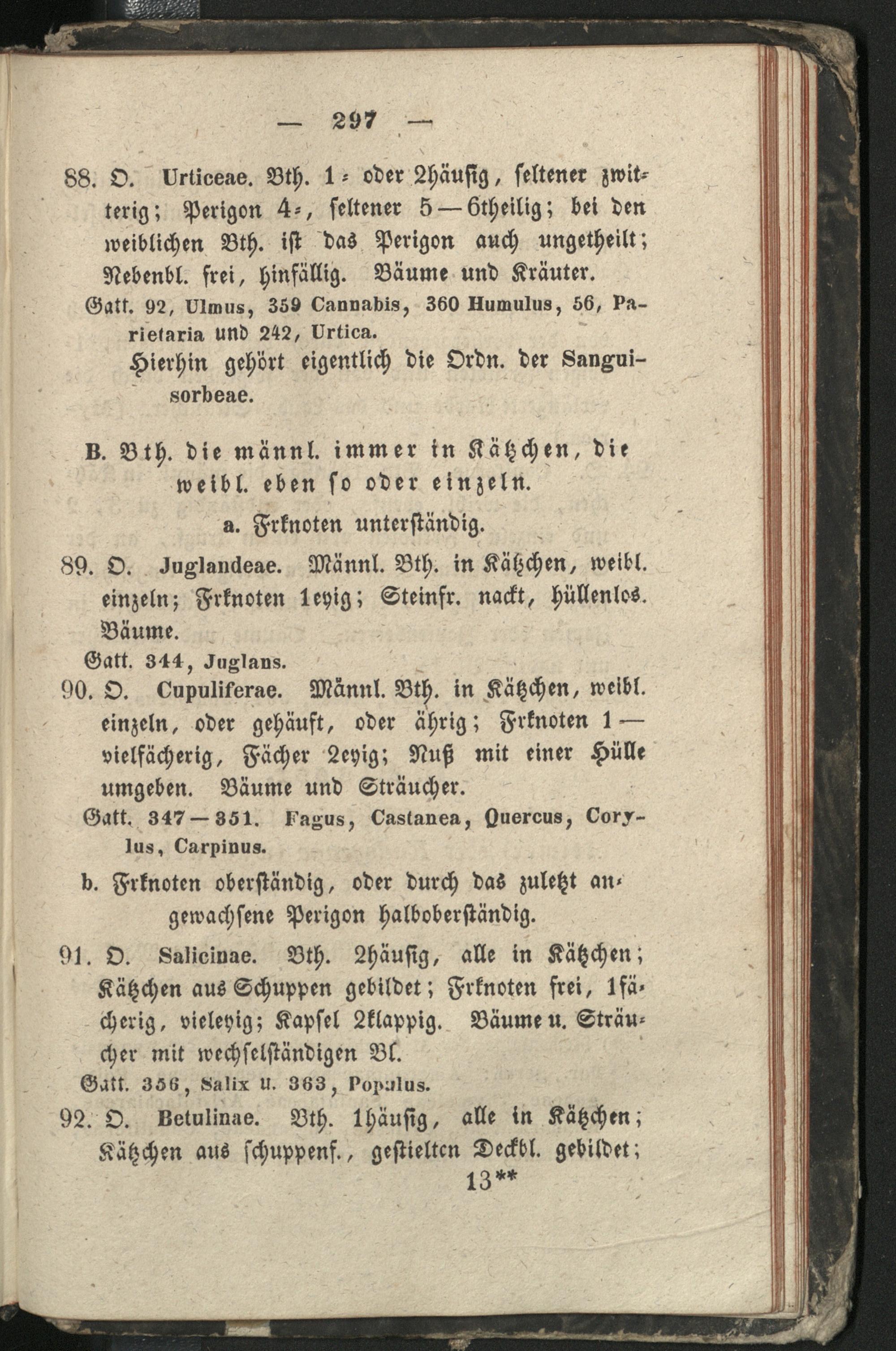 — 297 —

88. O. Urticeae. Bth. 1- oder 2häusig, seltener zwitterig; Perigon 4-, seltener 5—6theilig; bei den weiblichen Bth. ist das Perigon auch ungetheilt; Nebenbl. frei, hinfällig. Bäume und Kräuter.

Gatt. 92, Ulmus, 359 Cannabis, 360 Humulus, 56, Parietaria und 242, Urtica.

Hierhin gehört eigentlich die Ordn. der Sanguisorbeae.

B. Bth. die männl. immer in Kätzchen, die weibl. eben so oder einzeln.

a. Frknoten unterständig.

89. O. Juglandeae. Männl. Bth. in Kätzchen, weibl. einzeln; Frknoten 1eyig; Steinfr. nackt, hüllenlos. Bäume.

Gatt. 344, Juglans.

90. O. Cupuliferae. Männl. Bth. in Kätzchen, weibl. einzeln, oder gehäuft, oder ährig; Frknoten 1—vielfächerig, Fächer 2eyig; Nuß mit einer Hülle umgeben. Bäume und Sträucher.

Gatt. 347—351. Fagus, Castanea, Quercus, Corylus, Carpinus.

b. Frknoten oberständig, oder durch das zuletzt angewachsene Perigon halboberständig.

91. O. Salicinae. Bth. 2häusig, alle in Kätzchen; Kätzchen aus Schuppen gebildet; Frknoten frei, 1fächerig, vieleyig; Kapsel 2klappig. Bäume u. Sträucher mit wechselständigen Bl.

Gatt. 356, Salix u. 363, Populus.

92. O. Betulinae. Bth. 1häusig, alle in Kätzchen; Kätzchen aus schuppenf., gestielten Deckbl. gebildet;

13**